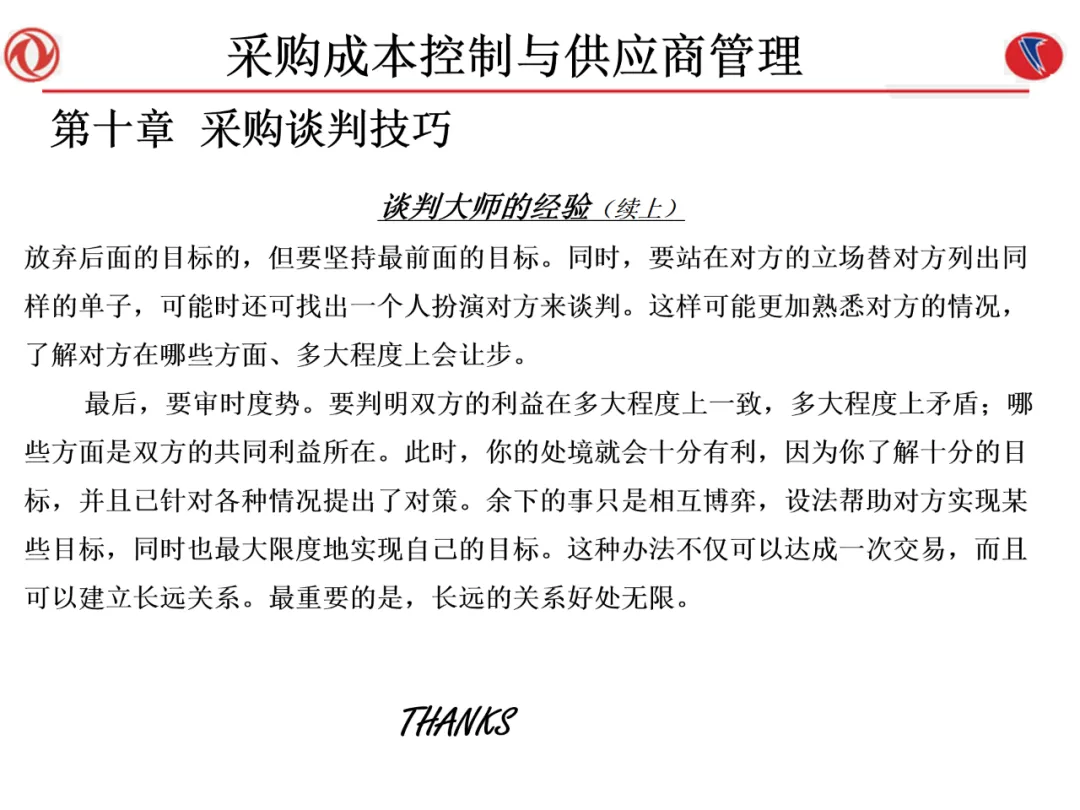 采购成本控制与供应商管理

第十章 采购谈判技巧

谈判大师的经验（续上）

放弃后面的目标的，但要坚持最前面的目标。同时，要站在对方的立场替对方列出同样的单子，可能时还可找出一个人扮演对方来谈判。这样可能更加熟悉对方的情况，了解对方在哪些方面、多大程度上会让步。

最后，要审时度势。要判明双方的利益在多大程度上一致，多大程度上矛盾；哪些方面是双方的共同利益所在。此时，你的处境就会十分有利，因为你了解十分的目标，并且已针对各种情况提出了对策。余下的事只是相互博弈，设法帮助对方实现某些目标，同时也最大限度地实现自己的目标。这种办法不仅可以达成一次交易，而且可以建立长远关系。最重要的是，长远的关系好处无限。

THANKS